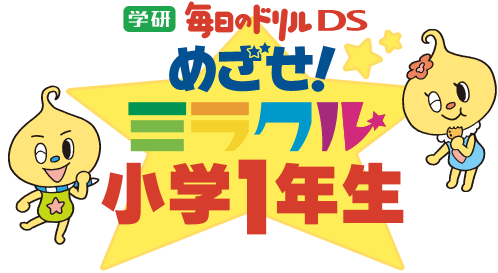 学研 毎日のドリルDS
めざせ!
ミラクル
小学1年生